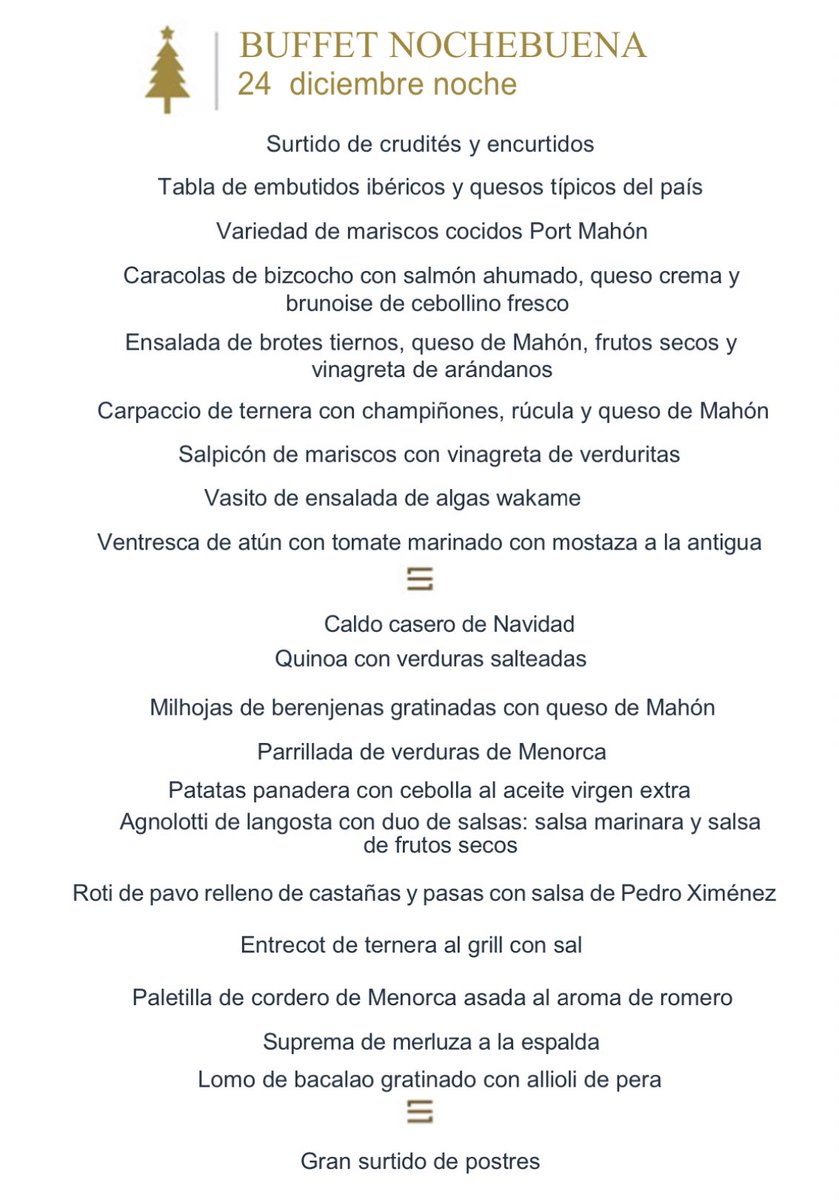 BUFFET NOCHEBUENA
24 diciembre noche

Surtido de crudités y encurtidos

Tabla de embutidos ibéricos y quesos típicos del país

Variedad de mariscos cocidos Port Mahón

Caracolas de bizcocho con salmón ahumado, queso crema y brunoise de cebollino fresco

Ensalada de brotes tiernos, queso de Mahón, frutos secos y vinagreta de arándanos

Carpaccio de ternera con champiñones, rúcula y queso de Mahón

Salpicón de mariscos con vinagreta de verduritas

Vasito de ensalada de algas wakame

Ventresca de atún con tomate marinado con mostaza a la antigua

Caldo casero de Navidad

Quinoa con verduras salteadas

Milhojas de berenjenas gratinadas con queso de Mahón

Parrillada de verduras de Menorca

Patatas panadera con cebolla al aceite virgen extra

Agnolotti de langosta con duo de salsas: salsa marinara y salsa de frutos secos

Roti de pavo relleno de castañas y pasas con salsa de Pedro Ximénez

Entrecot de ternera al grill con sal

Paletilla de cordero de Menorca asada al aroma de romero

Suprema de merluza a la espalda

Lomo de bacalao gratinado con allioli de pera

Gran surtido de postres